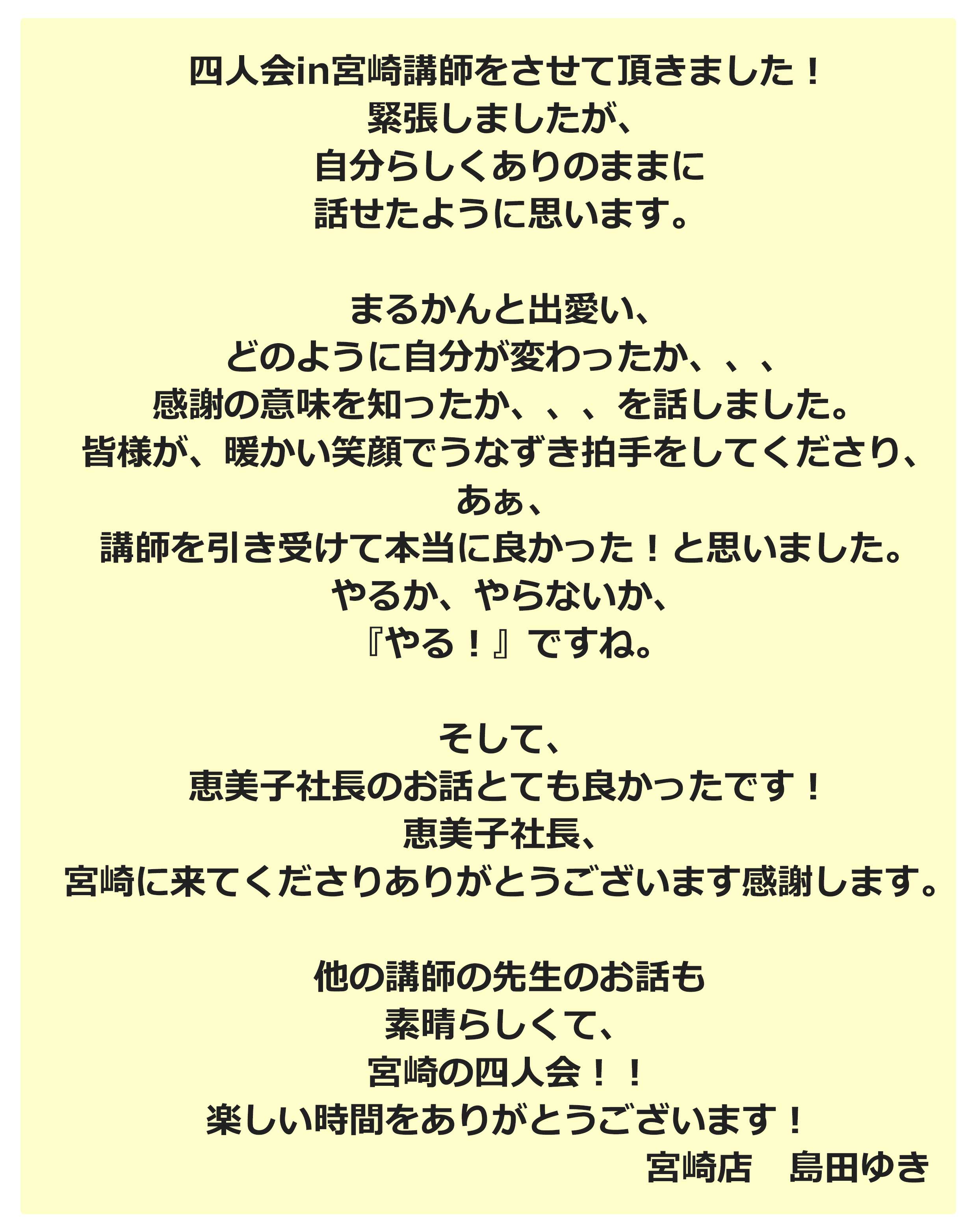 四人会in宮崎講師をさせて頂きました！
緊張しましたが、
自分らしくありのままに
話せたように思います。

まるかんと出愛い、
どのように自分が変わったか、、、
感謝の意味を知ったか、、、を話しました。
皆様が、暖かい笑顔でうなずき拍手をしてくださり、
あぁ、
講師を引き受けて本当に良かった！と思いました。
やるか、やらないか、
『やる！』ですね。

そして、
恵美子社長のお話とても良かったです！
恵美子社長、
宮崎に来てくださりありがとうございます感謝します。

他の講師の先生のお話も
素晴らしくて、
宮崎の四人会！！
楽しい時間をありがとうございます！
宮崎店　島田ゆき